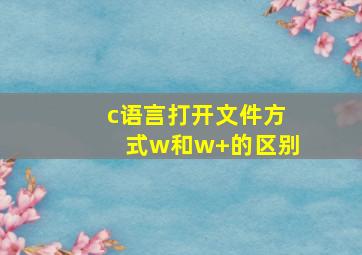 c语言打开文件方式w和w+的区别